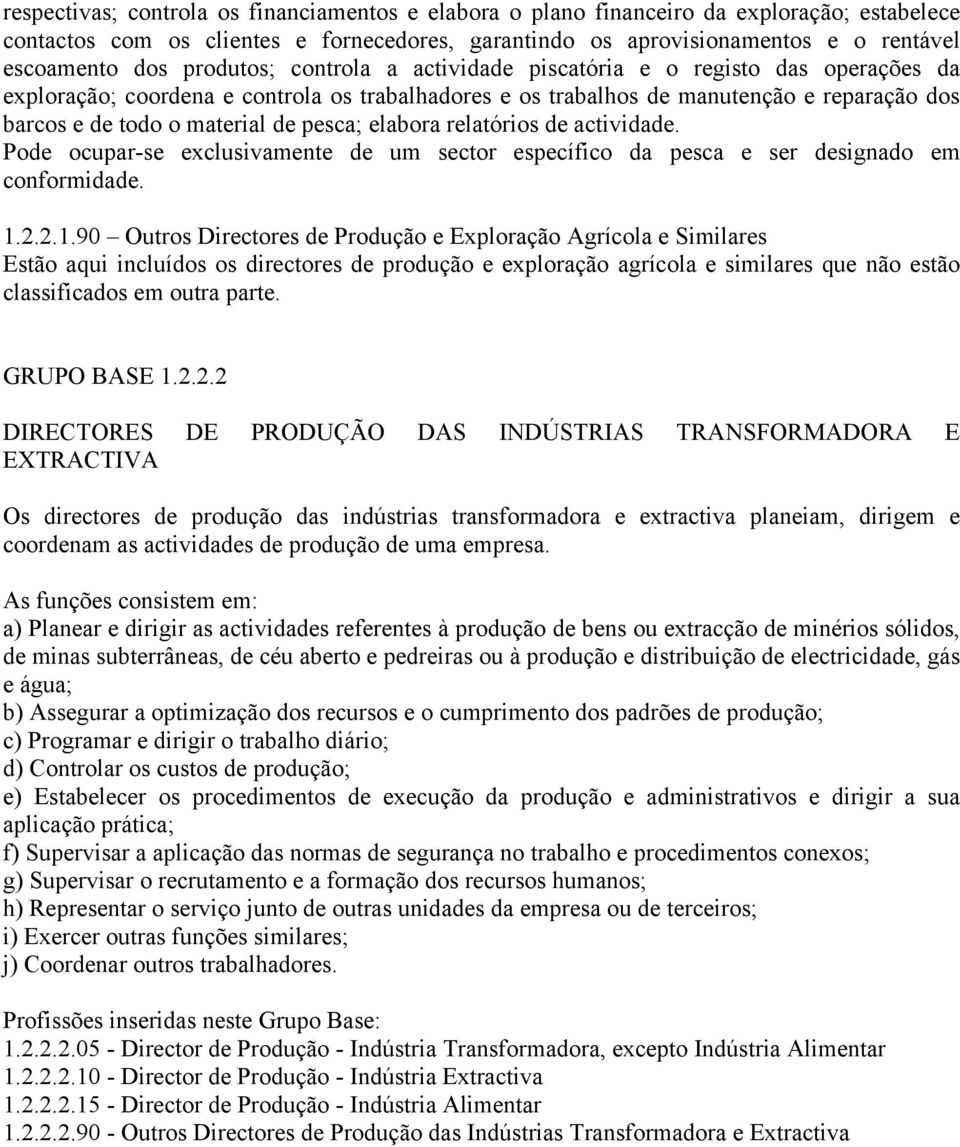 respectivas; controla os financiamentos e elabora o plano financeiro da exploração; estabelece contactos com os clientes e fornecedores, garantindo os aprovisionamentos e o rentável escoamento dos produtos; controla a actividade piscatória e o registo das operações da exploração; coordena e controla os trabalhadores e os trabalhos de manutenção e reparação dos barcos e de todo o material de pesca; elabora relatórios de actividade.
Pode ocupar-se exclusivamente de um sector específico da pesca e ser designado em conformidade.

1.2.2.1.90 – Outros Directores de Produção e Exploração Agrícola e Similares
Estão aqui incluídos os directores de produção e exploração agrícola e similares que não estão classificados em outra parte.

GRUPO BASE 1.2.2.2

DIRECTORES DE PRODUÇÃO DAS INDÚSTRIAS TRANSFORMADORA E EXTRACTIVA

Os directores de produção das indústrias transformadora e extractiva planeiam, dirigem e coordenam as actividades de produção de uma empresa.

As funções consistem em:
a) Planear e dirigir as actividades referentes à produção de bens ou extracção de minérios sólidos, de minas subterrâneas, de céu aberto e pedreiras ou à produção e distribuição de electricidade, gás e água;
b) Assegurar a optimização dos recursos e o cumprimento dos padrões de produção;
c) Programar e dirigir o trabalho diário;
d) Controlar os custos de produção;
e) Estabelecer os procedimentos de execução da produção e administrativos e dirigir a sua aplicação prática;
f) Supervisar a aplicação das normas de segurança no trabalho e procedimentos conexos;
g) Supervisar o recrutamento e a formação dos recursos humanos;
h) Representar o serviço junto de outras unidades da empresa ou de terceiros;
i) Exercer outras funções similares;
j) Coordenar outros trabalhadores.

Profissões inseridas neste Grupo Base:
1.2.2.2.05 - Director de Produção - Indústria Transformadora, excepto Indústria Alimentar
1.2.2.2.10 - Director de Produção - Indústria Extractiva
1.2.2.2.15 - Director de Produção - Indústria Alimentar
1.2.2.2.90 - Outros Directores de Produção das Indústrias Transformadora e Extractiva